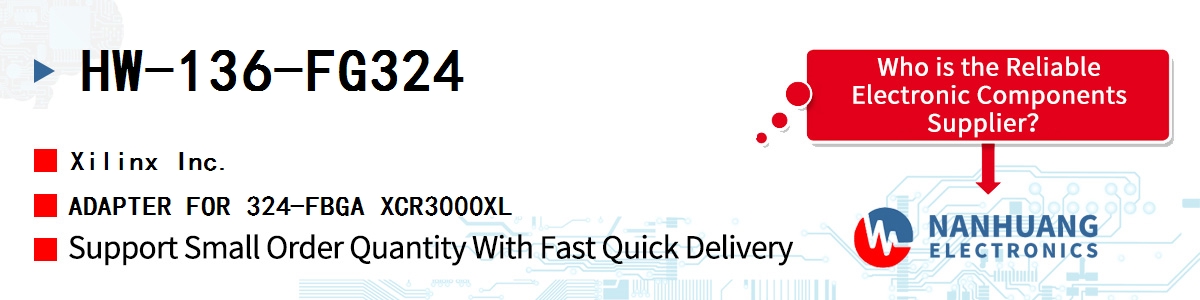 HW-136-FG324

Xilinx Inc.

ADAPTER FOR 324-FBGA XCR3000XL

Support Small Order Quantity With Fast Quick Delivery

Who is the Reliable Electronic Components Supplier?

NANHUANG ELECTRONICS